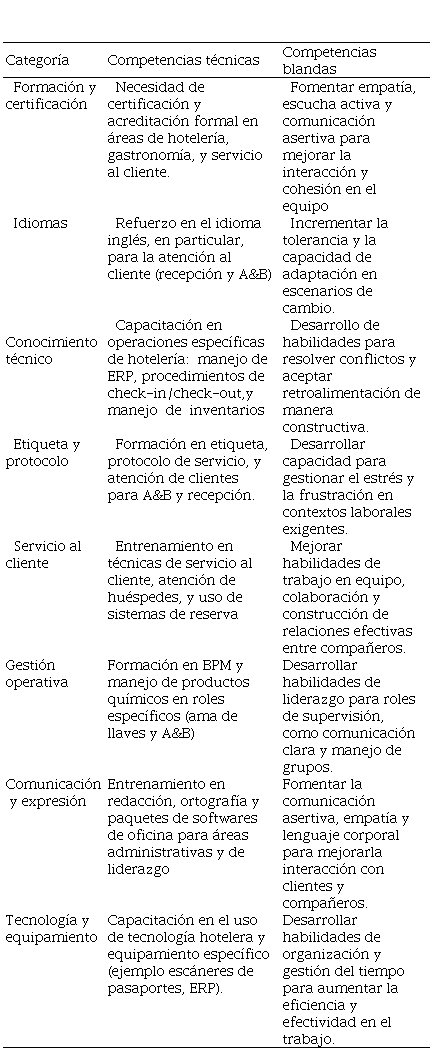 | Categoría | Competencias técnicas | Competencias blandas |
|---|---|---|
| Formación y certificación | Necesidad de certificación y acreditación formal en áreas de hotelería, gastronomía, y servicio al cliente. | Fomentar empatía, escucha activa y comunicación asertiva para mejorar la interacción y cohesión en el equipo |
| Idiomas | Refuerzo en el idioma inglés, en particular, para la atención al cliente (recepción y A&B) | Incrementar la tolerancia y la capacidad de adaptación en escenarios de cambio. |
| Conocimiento técnico | Capacitación en operaciones específicas de hotelería: manejo de ERP, procedimientos de check-in/check-out,y manejo de inventarios | Desarrollo de habilidades para resolver conflictos y aceptar retroalimentación de manera constructiva. |
| Etiqueta y protocolo | Formación en etiqueta, protocolo de servicio, y atención de clientes para A&B y recepción. | Desarrollar capacidad para gestionar el estrés y la frustración en contextos laborales exigentes. |
| Servicio al cliente | Entrenamiento en técnicas de servicio al cliente, atención de huéspedes, y uso de sistemas de reserva | Mejorar habilidades de trabajo en equipo, colaboración y construcción de relaciones efectivas entre compañeros. |
| Gestión operativa | Formación en BPM y manejo de productos químicos en roles específicos (ama de llaves y A&B) | Desarrollar habilidades de liderazgo para roles de supervisión, como comunicación clara y manejo de grupos. |
| Comunicación y expresión | Entrenamiento en redacción, ortografía y paquetes de softwares de oficina para áreas administrativas y de liderazgo | Fomentar la comunicación asertiva, empatía y lenguaje corporal para mejorarla interacción con clientes y compañeros. |
| Tecnología y equipamiento | Capacitación en el uso de tecnología hotelera y equipamiento específico (ejemplo escáneres de pasaportes, ERP). | Desarrollar habilidades de organización y gestión del tiempo para aumentar la eficiencia y efectividad en el trabajo. |